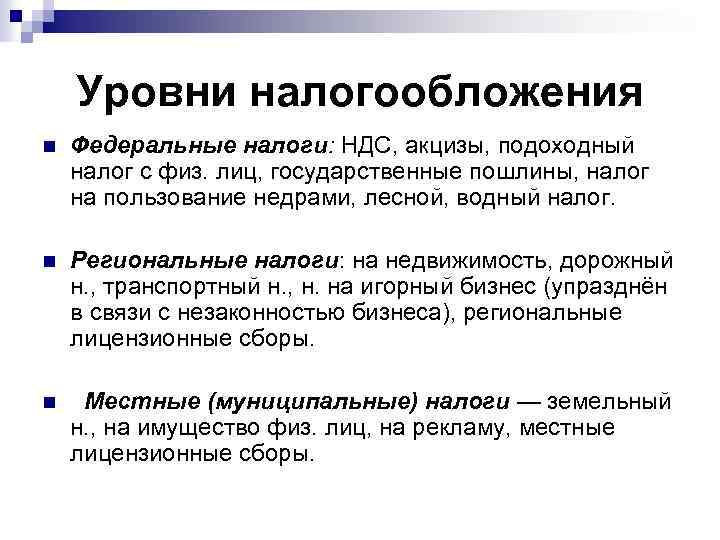 Уровни налогообложения

Федеральные налоги: НДС, акцизы, подоходный налог с физ. лиц, государственные пошлины, налог на пользование недрами, лесной, водный налог.

Региональные налоги: на недвижимость, дорожный н., транспортный н., н. на игорный бизнес (упразднён в связи с незаконностью бизнеса), региональные лицензионные сборы.

Местные (муниципальные) налоги — земельный н., на имущество физ. лиц, на рекламу, местные лицензионные сборы.